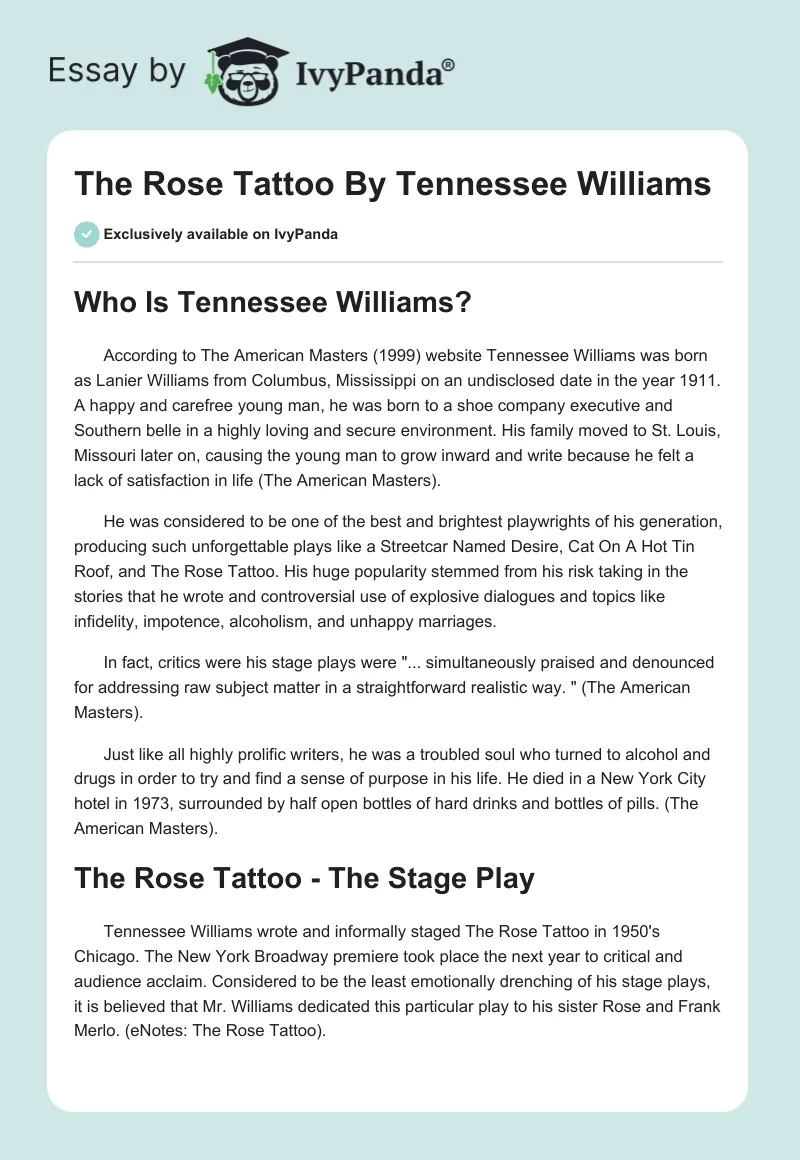 Essay by IvyPanda®

The Rose Tattoo By Tennessee Williams

Exclusively available on IvyPanda

Who Is Tennessee Williams?

According to The American Masters (1999) website Tennessee Williams was born as Lanier Williams from Columbus, Mississippi on an undisclosed date in the year 1911. A happy and carefree young man, he was born to a shoe company executive and Southern belle in a highly loving and secure environment. His family moved to St. Louis, Missouri later on, causing the young man to grow inward and write because he felt a lack of satisfaction in life (The American Masters).

He was considered to be one of the best and brightest playwrights of his generation, producing such unforgettable plays like a Streetcar Named Desire, Cat On A Hot Tin Roof, and The Rose Tattoo. His huge popularity stemmed from his risk taking in the stories that he wrote and controversial use of explosive dialogues and topics like infidelity, impotence, alcoholism, and unhappy marriages.

In fact, critics were his stage plays were "... simultaneously praised and denounced for addressing raw subject matter in a straightforward realistic way. " (The American Masters).

Just like all highly prolific writers, he was a troubled soul who turned to alcohol and drugs in order to try and find a sense of purpose in his life. He died in a New York City hotel in 1973, surrounded by half open bottles of hard drinks and bottles of pills. (The American Masters).

The Rose Tattoo - The Stage Play

Tennessee Williams wrote and informally staged The Rose Tattoo in 1950's Chicago. The New York Broadway premiere took place the next year to critical and audience acclaim. Considered to be the least emotionally drenching of his stage plays, it is believed that Mr. Williams dedicated this particular play to his sister Rose and Frank Merlo. (eNotes: The Rose Tattoo).